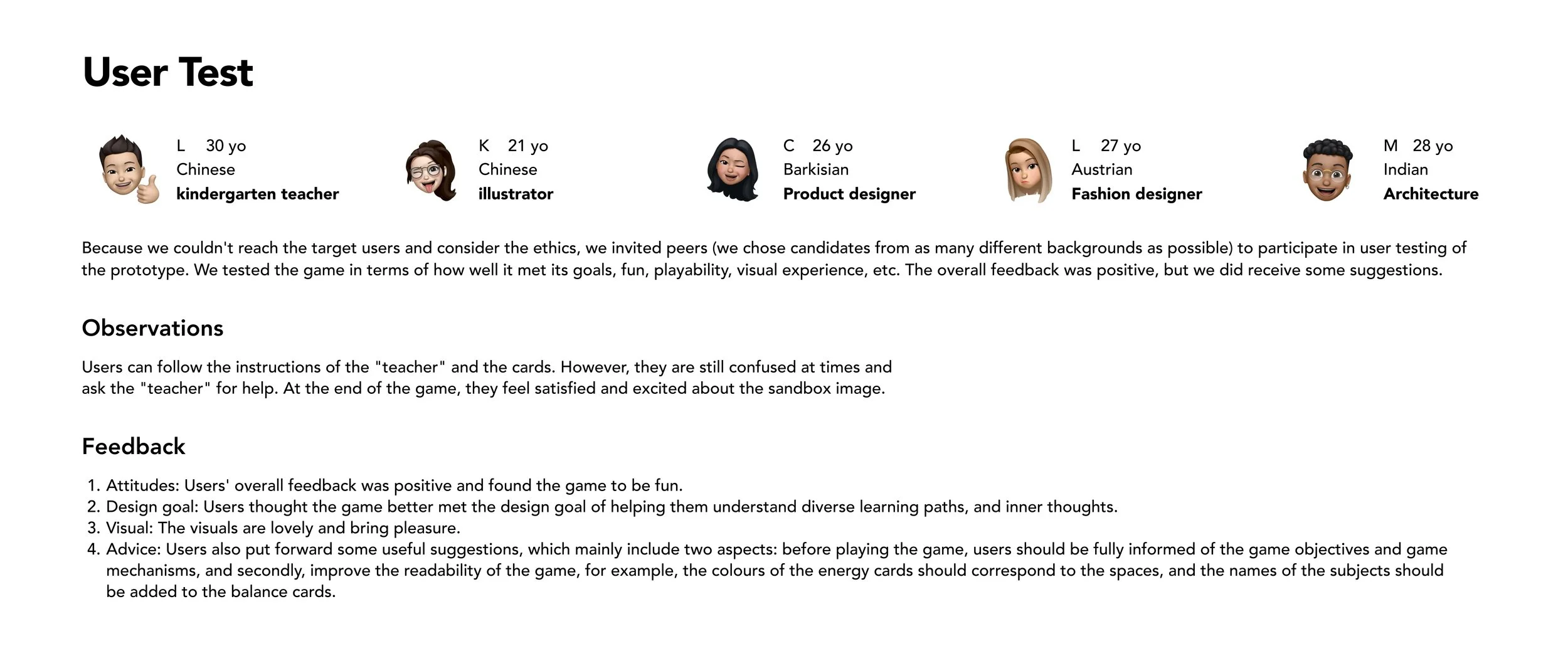 User Test

L 30 yo
Chinese
kindergarten teacher

K 21 yo
Chinese
illustrator

C 26 yo
Barkisian
Product designer

L 27 yo
Austrian
Fashion designer

M 28 yo
Indian
Architecture

Because we couldn't reach the target users and consider the ethics, we invited peers (we chose candidates from as many different backgrounds as possible) to participate in user testing of the prototype. We tested the game in terms of how well it met its goals, fun, playability, visual experience, etc. The overall feedback was positive, but we did receive some suggestions.

Observations

Users can follow the instructions of the "teacher" and the cards. However, they are still confused at times and ask the "teacher" for help. At the end of the game, they feel satisfied and excited about the sandbox image.

Feedback

1. Attitudes: Users' overall feedback was positive and found the game to be fun.
2. Design goal: Users thought the game better met the design goal of helping them understand diverse learning paths, and inner thoughts.
3. Visual: The visuals are lovely and bring pleasure.
4. Advice: Users also put forward some useful suggestions, which mainly include two aspects: before playing the game, users should be fully informed of the game objectives and game mechanisms, and secondly, improve the readability of the game, for example, the colours of the energy cards should correspond to the spaces, and the names of the subjects should be added to the balance cards.